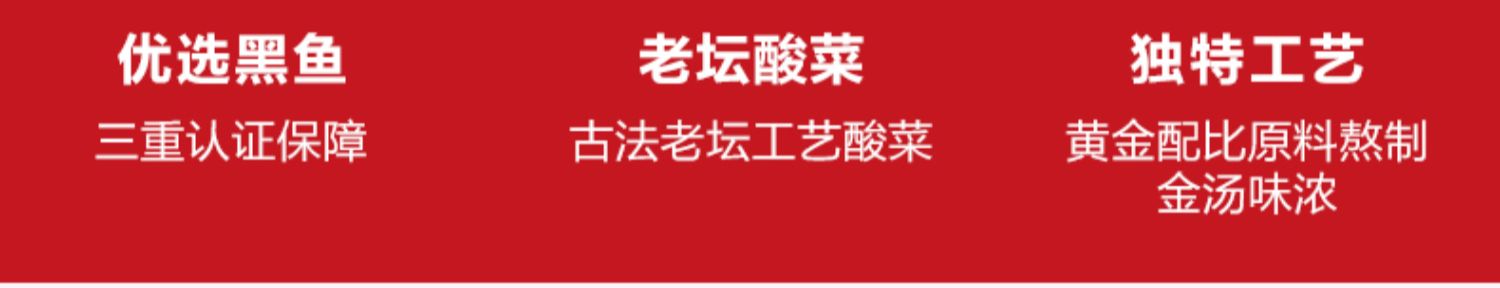 优选黑鱼

三重认证保障

老坛酸菜

古法老坛工艺酸菜

独特工艺

黄金配比原料熬制
金汤味浓